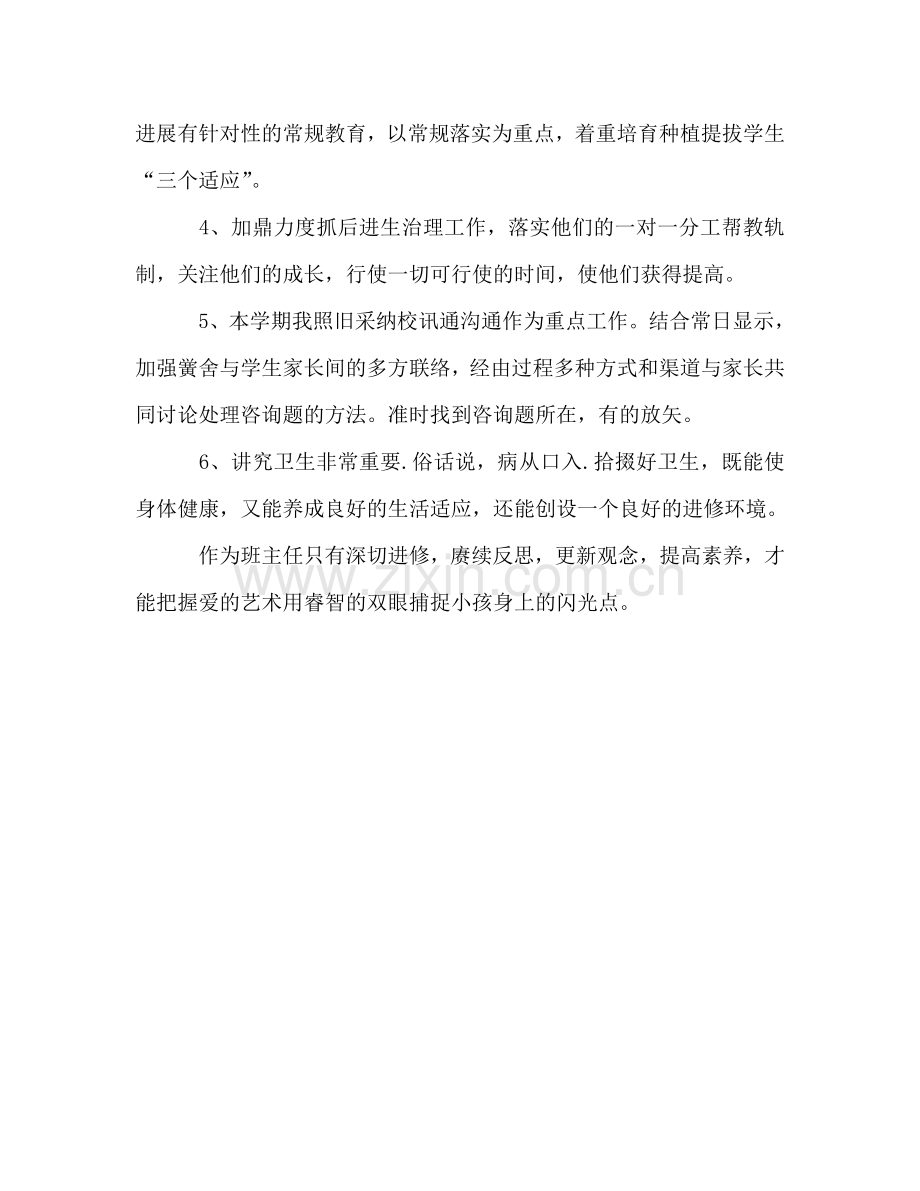 进展有针对性的常规教育，以常规落实为重点，着重培育种植提拔学生“三个适应”。

4、加鼎力度抓后进生治理工作，落实他们的一对一分工帮教轨制，关注他们的成长，行使一切可行使的时间，使他们获得提高。

5、本学期我照旧采纳校讯通沟通作为重点工作。结合常日显示，加强黉舍与学生家长间的多方联络，经由过程多种方式和渠道与家长共同讨论处理咨询题的方法。准时找到咨询题所在，有的放矢。

6、讲究卫生非常重要.俗话说，病从口入.拾掇好卫生，既能使身体健康，又能养成良好的生活适应，还能创设一个良好的进修环境。

作为班主任只有深切进修，赓续反思，更新观念，提高素养，才能把握爱的艺术用睿智的双眼捕捉小孩身上的闪光点。

www.zixin.com.cn